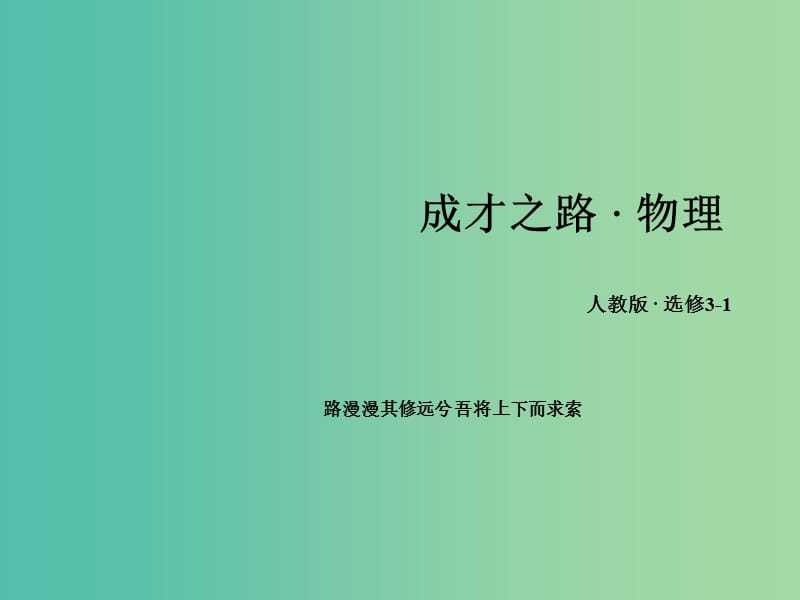 成才之路 · 物理

人教版 · 选修3-1

路漫漫其修远兮 吾将上下而求索